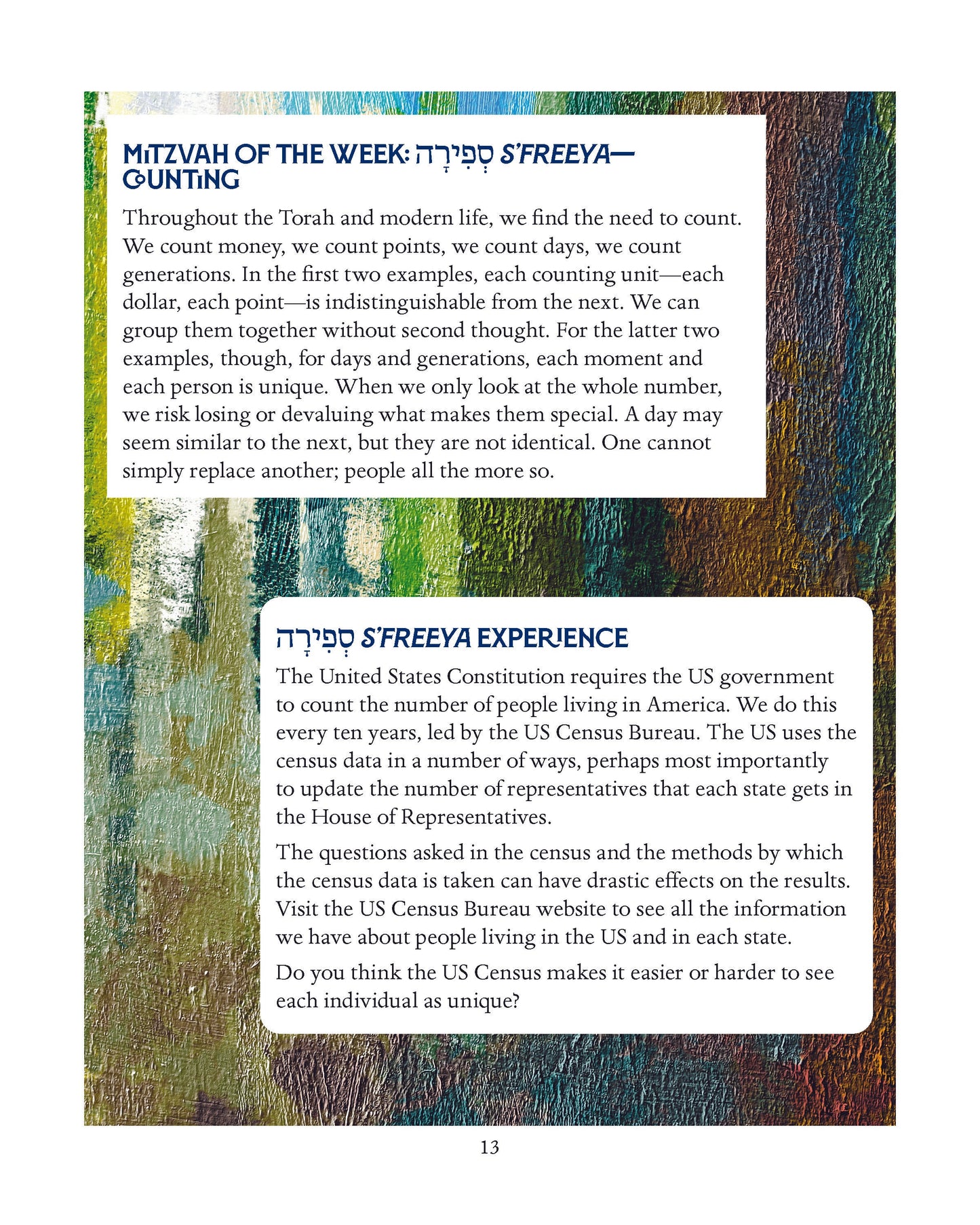 MITZVAH OF THE WEEK: סְפִירָה S'FREEYA—COUNTING

Throughout the Torah and modern life, we find the need to count. We count money, we count points, we count days, we count generations. In the first two examples, each counting unit—each dollar, each point—is indistinguishable from the next. We can group them together without second thought. For the latter two examples, though, for days and generations, each moment and each person is unique. When we only look at the whole number, we risk losing or devaluing what makes them special. A day may seem similar to the next, but they are not identical. One cannot simply replace another; people all the more so.

סְפִירָה S'FREEYA EXPERIENCE

The United States Constitution requires the US government to count the number of people living in America. We do this every ten years, led by the US Census Bureau. The US uses the census data in a number of ways, perhaps most importantly to update the number of representatives that each state gets in the House of Representatives.

The questions asked in the census and the methods by which the census data is taken can have drastic effects on the results. Visit the US Census Bureau website to see all the information we have about people living in the US and in each state.

Do you think the US Census makes it easier or harder to see each individual as unique?

13